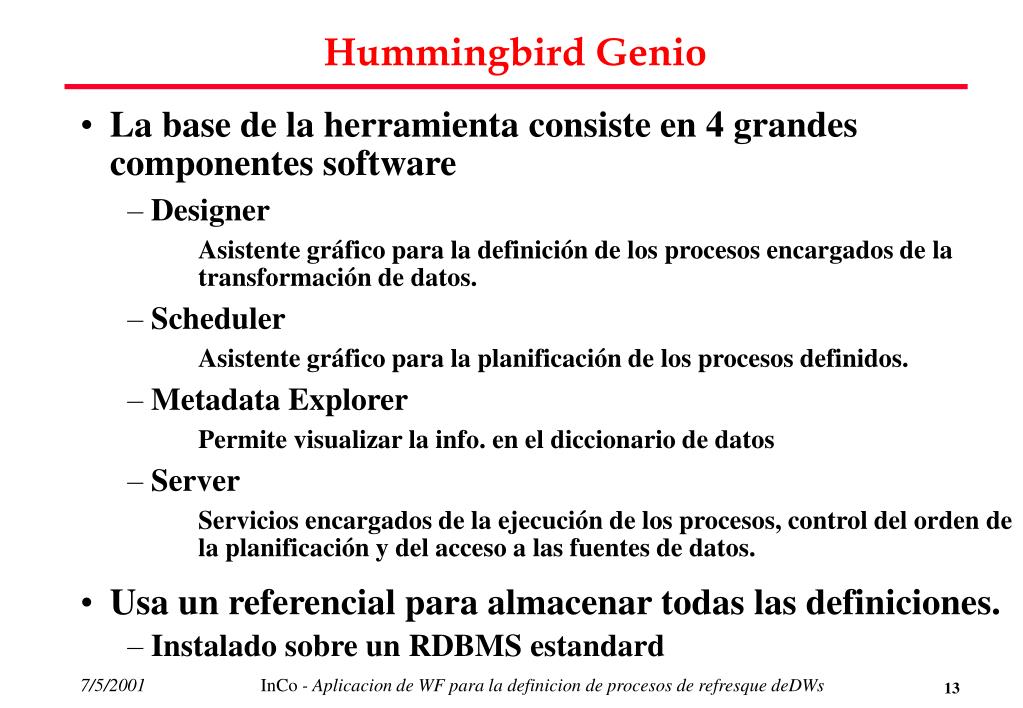 Hummingbird Genio

• La base de la herramienta consiste en 4 grandes componentes software

– Designer

Asistente gráfico para la definición de los procesos encargados de la transformación de datos.

– Scheduler

Asistente gráfico para la planificación de los procesos definidos.

– Metadata Explorer

Permite visualizar la info. en el diccionario de datos

– Server

Servicios encargados de la ejecución de los procesos, control del orden de la planificación y del acceso a las fuentes de datos.

• Usa un referencial para almacenar todas las definiciones.

– Instalado sobre un RDBMS estandard

7/5/2001 InCo - Aplicacion de WF para la definicion de procesos de refresque deDWs 13